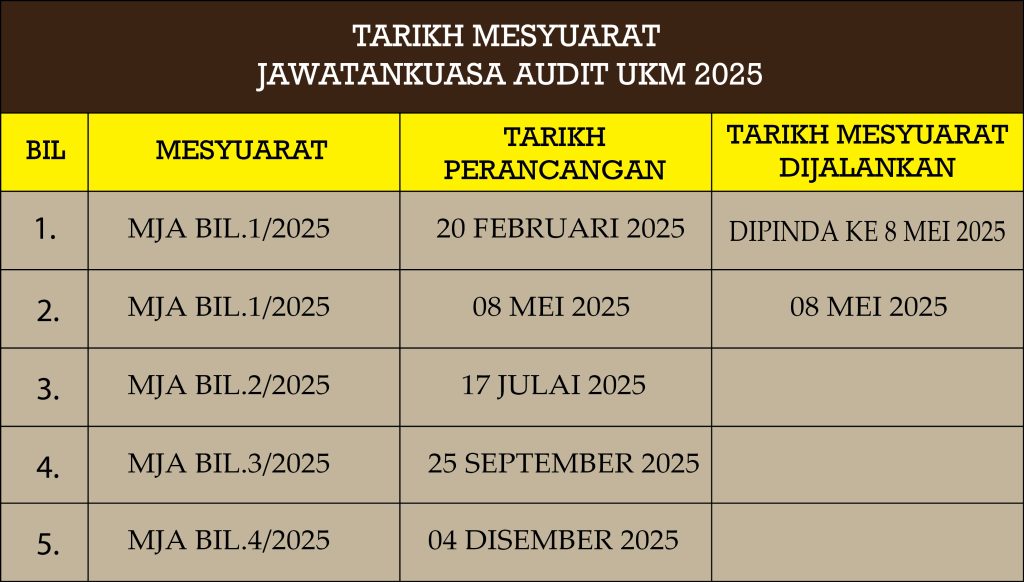 TARIKH MESYUARAT
JAWATANKUASA AUDIT UKM 2025

| BIL | MESYUARAT | TARIKH PERANCANGAN | TARIKH MESYUARAT DIJALANKAN |
|---|---|---|---|
| 1. | MJA BIL.1/2025 | 20 FEBRUARI 2025 | DIPINDA KE 8 MEI 2025 |
| 2. | MJA BIL.1/2025 | 08 MEI 2025 | 08 MEI 2025 |
| 3. | MJA BIL.2/2025 | 17 JULAI 2025 | |
| 4. | MJA BIL.3/2025 | 25 SEPTEMBER 2025 | |
| 5. | MJA BIL.4/2025 | 04 DISEMBER 2025 | |